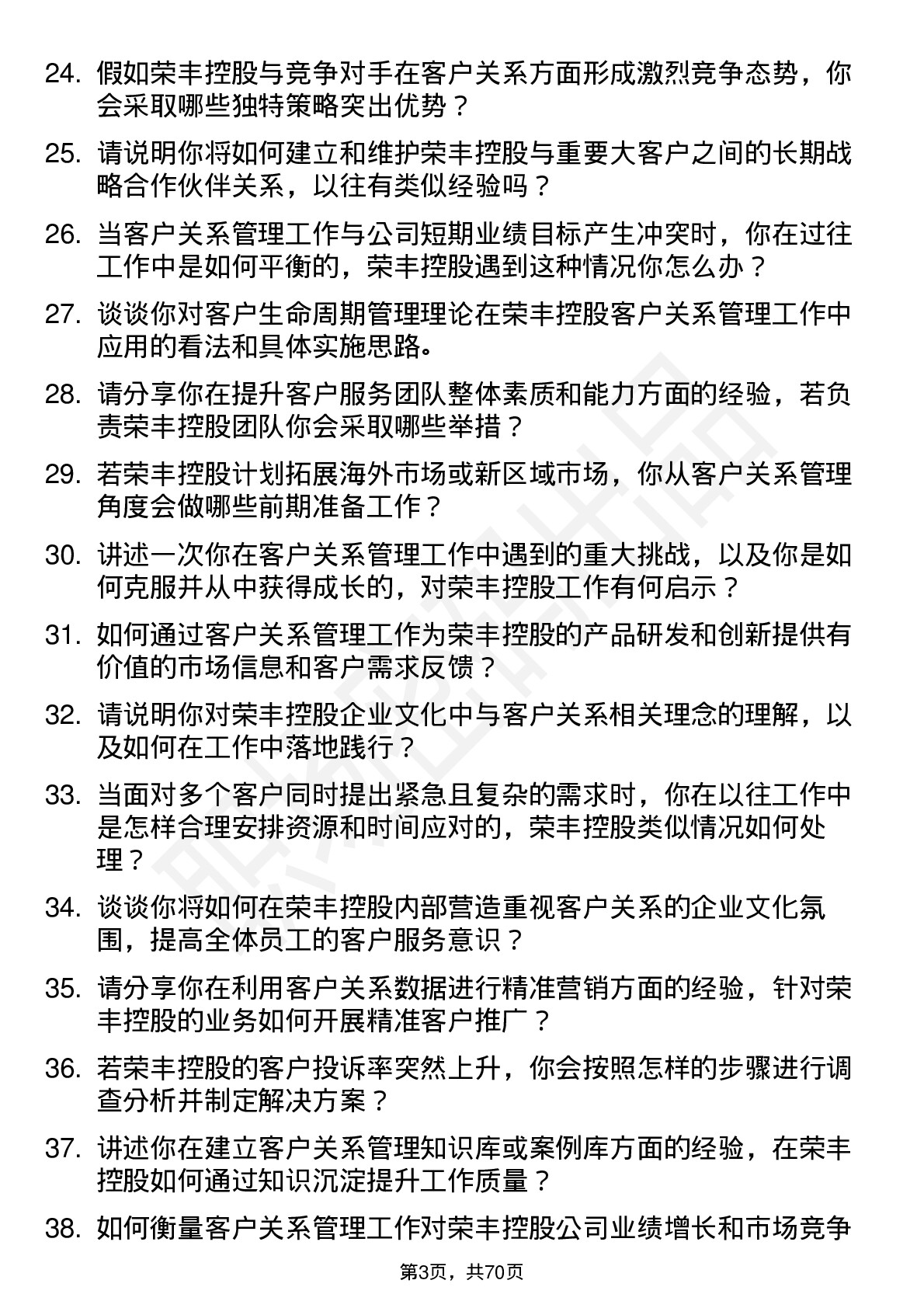 24. 假如荣丰控股与竞争对手在客户关系方面形成激烈竞争态势，你会采取哪些独特策略突出优势？

25. 请说明你将如何建立和维护荣丰控股与重要大客户之间的长期战略合作伙伴关系，以往有类似经验吗？

26. 当客户关系管理工作与公司短期业绩目标产生冲突时，你在过往工作中是如何平衡的，荣丰控股遇到这种情况你怎么办？

27. 谈谈你对客户生命周期管理理论在荣丰控股客户关系管理工作中应用的看法和具体实施思路。

28. 请分享你在提升客户服务团队整体素质和能力方面的经验，若负责荣丰控股团队你会采取哪些举措？

29. 若荣丰控股计划拓展海外市场或新区域市场，你从客户关系管理角度会做哪些前期准备工作？

30. 讲述一次你在客户关系管理工作中遇到的重大挑战，以及你是如何克服并从中获得成长的，对荣丰控股工作有何启示？

31. 如何通过客户关系管理工作为荣丰控股的产品研发和创新提供有价值的市场信息和客户需求反馈？

32. 请说明你对荣丰控股企业文化中与客户关系相关理念的理解，以及如何在工作中落地践行？

33. 当面对多个客户同时提出紧急且复杂的需求时，你在以往工作中是怎样合理安排资源和时间应对的，荣丰控股类似情况如何处理？

34. 谈谈你将如何在荣丰控股内部营造重视客户关系的企业文化氛围，提高全体员工的客户服务意识？

35. 请分享你在利用客户关系数据进行精准营销方面的经验，针对荣丰控股的业务如何开展精准客户推广？

36. 若荣丰控股的客户投诉率突然上升，你会按照怎样的步骤进行调查分析并制定解决方案？

37. 讲述你在建立客户关系管理知识库或案例库方面的经验，在荣丰控股如何通过知识沉淀提升工作质量？

38. 如何衡量客户关系管理工作对荣丰控股公司业绩增长和市场竞争

第3页，共70页